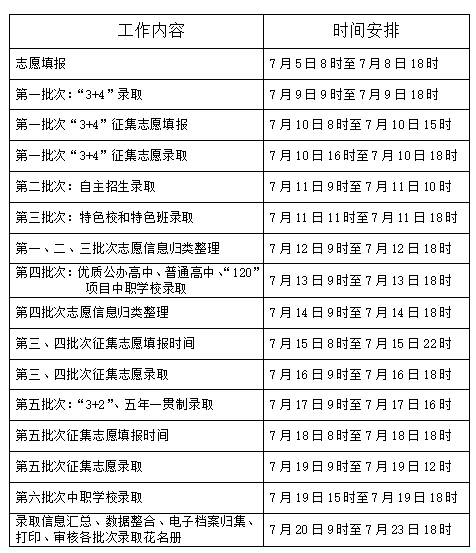 | 工作内容 | 时间安排 |
|---|---|
| 志愿填报 | 7月5日8时至7月8日18时 |
| 第一批次:“3+4”录取 | 7月9日9时至7月9日18时 |
| 第一批次“3+4”征集志愿填报 | 7月10日8时至7月10日15时 |
| 第一批次“3+4”征集志愿录取 | 7月10日16时至7月10日18时 |
| 第二批次:自主招生录取 | 7月11日9时至7月11日10时 |
| 第三批次:特色校和特色班录取 | 7月11日11时至7月11日18时 |
| 第一、二、三批次志愿信息归类整理 | 7月12日9时至7月12日18时 |
| 第四批次:优质公办高中、普通高中、“120”项目中职学校录取 | 7月13日9时至7月13日18时 |
| 第四批次志愿信息归类整理 | 7月14日9时至7月14日18时 |
| 第三、四批次征集志愿填报时间 | 7月15日8时至7月15日22时 |
| 第三、四批次征集志愿录取 | 7月16日9时至7月16日18时 |
| 第五批次:“3+2”、五年一贯制录取 | 7月17日9时至7月17日16时 |
| 第五批次征集志愿填报时间 | 7月18日8时至7月18日18时 |
| 第五批次征集志愿录取 | 7月19日9时至7月19日12时 |
| 第六批次中职学校录取 | 7月19日15时至7月19日18时 |
| 录取信息汇总、数据整合、电子档案归集、打印、审核各批次录取花名册 | 7月20日9时至7月23日18时 |